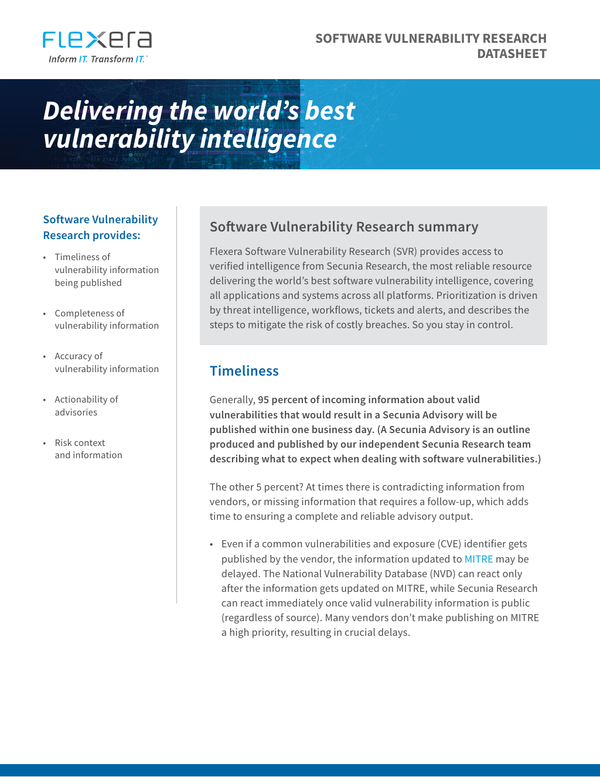 FLEXERA
Inform IT. Transform IT.

SOFTWARE VULNERABILITY RESEARCH
DATASHEET

Delivering the world's best vulnerability intelligence

Software Vulnerability Research provides:

• Timeliness of vulnerability information being published

• Completeness of vulnerability information

• Accuracy of vulnerability information

• Actionability of advisories

• Risk context and information

Software Vulnerability Research summary

Flexera Software Vulnerability Research (SVR) provides access to verified intelligence from Secunia Research, the most reliable resource delivering the world's best software vulnerability intelligence, covering all applications and systems across all platforms. Prioritization is driven by threat intelligence, workflows, tickets and alerts, and describes the steps to mitigate the risk of costly breaches. So you stay in control.

Timeliness

Generally, 95 percent of incoming information about valid vulnerabilities that would result in a Secunia Advisory will be published within one business day. (A Secunia Advisory is an outline produced and published by our independent Secunia Research team describing what to expect when dealing with software vulnerabilities.)

The other 5 percent? At times there is contradicting information from vendors, or missing information that requires a follow-up, which adds time to ensuring a complete and reliable advisory output.

• Even if a common vulnerabilities and exposure (CVE) identifier gets published by the vendor, the information updated to MITRE may be delayed. The National Vulnerability Database (NVD) can react only after the information gets updated on MITRE, while Secunia Research can react immediately once valid vulnerability information is public (regardless of source). Many vendors don't make publishing on MITRE a high priority, resulting in crucial delays.